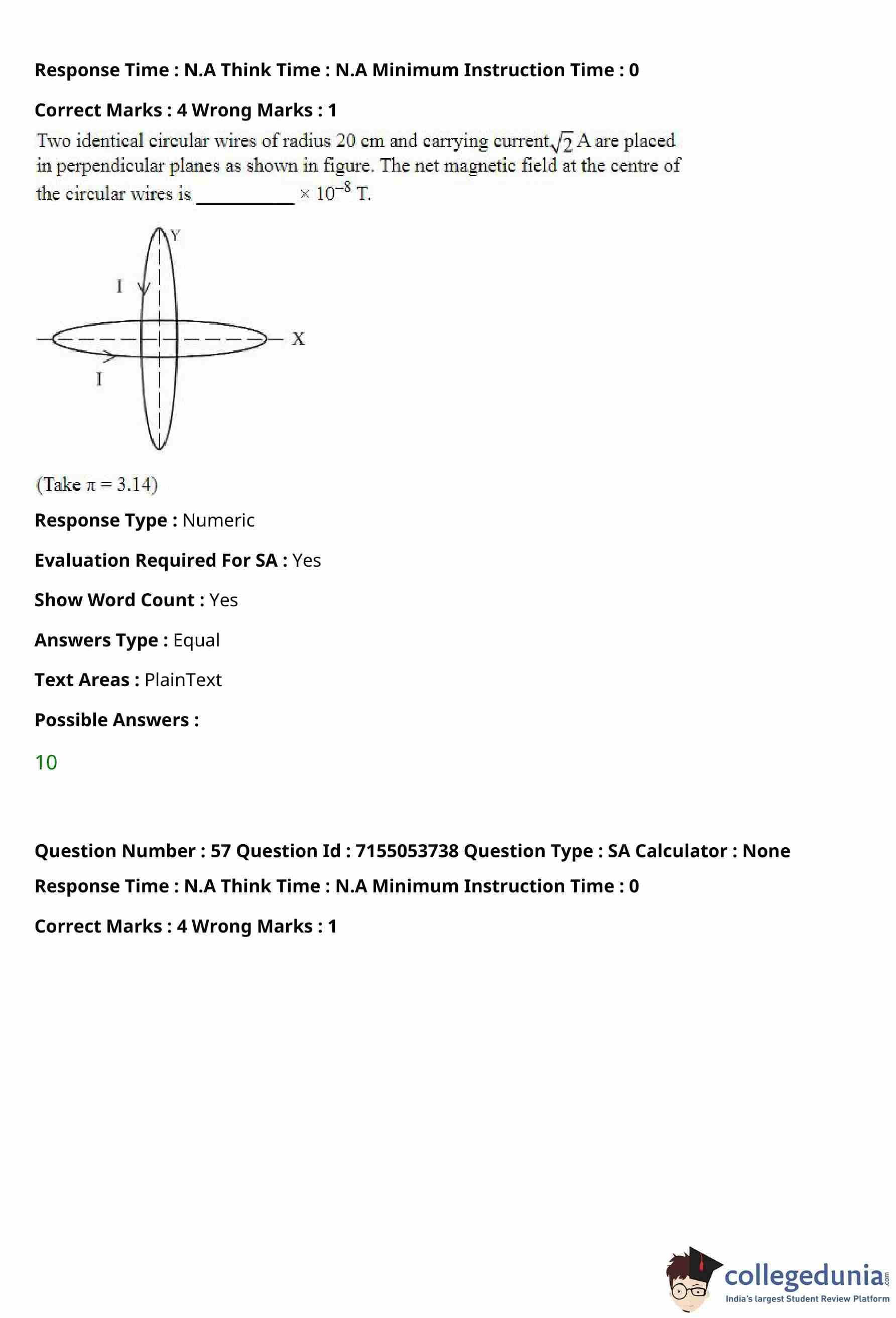 Response Time : N.A Think Time : N.A Minimum Instruction Time : 0

Correct Marks : 4 Wrong Marks : 1

Two identical circular wires of radius 20 cm and carrying current $\sqrt{2}$ A are placed in perpendicular planes as shown in figure. The net magnetic field at the centre of the circular wires is __________ $\times 10^{-8}$ T.

Y
I
X
I

(Take $\pi = 3.14$)

Response Type : Numeric

Evaluation Required For SA : Yes

Show Word Count : Yes

Answers Type : Equal

Text Areas : PlainText

Possible Answers :

10

Question Number : 57 Question Id : 7155053738 Question Type : SA Calculator : None

Response Time : N.A Think Time : N.A Minimum Instruction Time : 0

Correct Marks : 4 Wrong Marks : 1

collegedunia.com
India's largest Student Review Platform